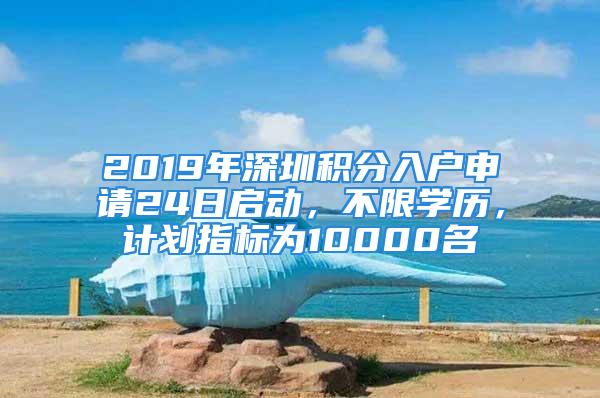 2019年深圳积分入户申请24日启动，不限学历，计划指标为10000名